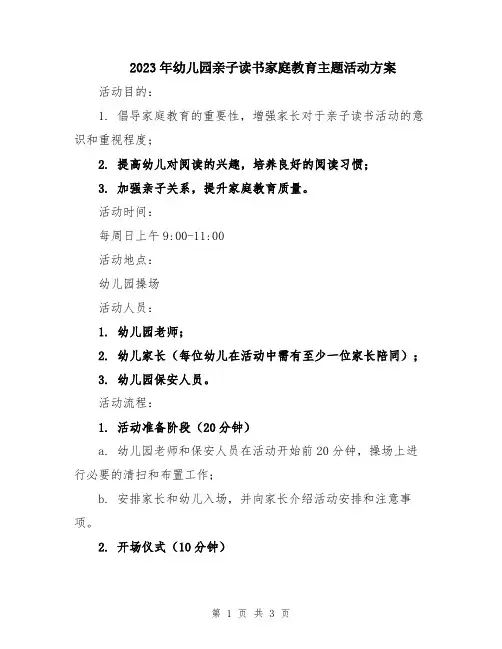 2023年幼儿园亲子读书家庭教育主题活动方案

活动目的：

1. 倡导家庭教育的重要性，增强家长对于亲子读书活动的意识和重视程度；

2. 提高幼儿对阅读的兴趣，培养良好的阅读习惯；

3. 加强亲子关系，提升家庭教育质量。

活动时间：

每周日上午9:00-11:00

活动地点：

幼儿园操场

活动人员：

1. 幼儿园老师；

2. 幼儿家长（每位幼儿在活动中需有至少一位家长陪同）；

3. 幼儿园保安人员。

活动流程：

1. 活动准备阶段（20分钟）

a. 幼儿园老师和保安人员在活动开始前20分钟，操场上进行必要的清扫和布置工作；

b. 安排家长和幼儿入场，并向家长介绍活动安排和注意事项。

2. 开场仪式（10分钟）

第 1 页 共 3 页